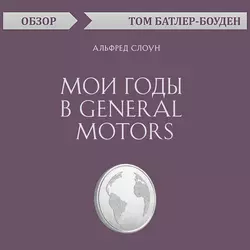 ОБЗОР
ТОМ БАТЛЕР-БОУДЕН

АЛЬФРЕД СЛОУН

МОИ ГОДЫ В GENERAL MOTORS